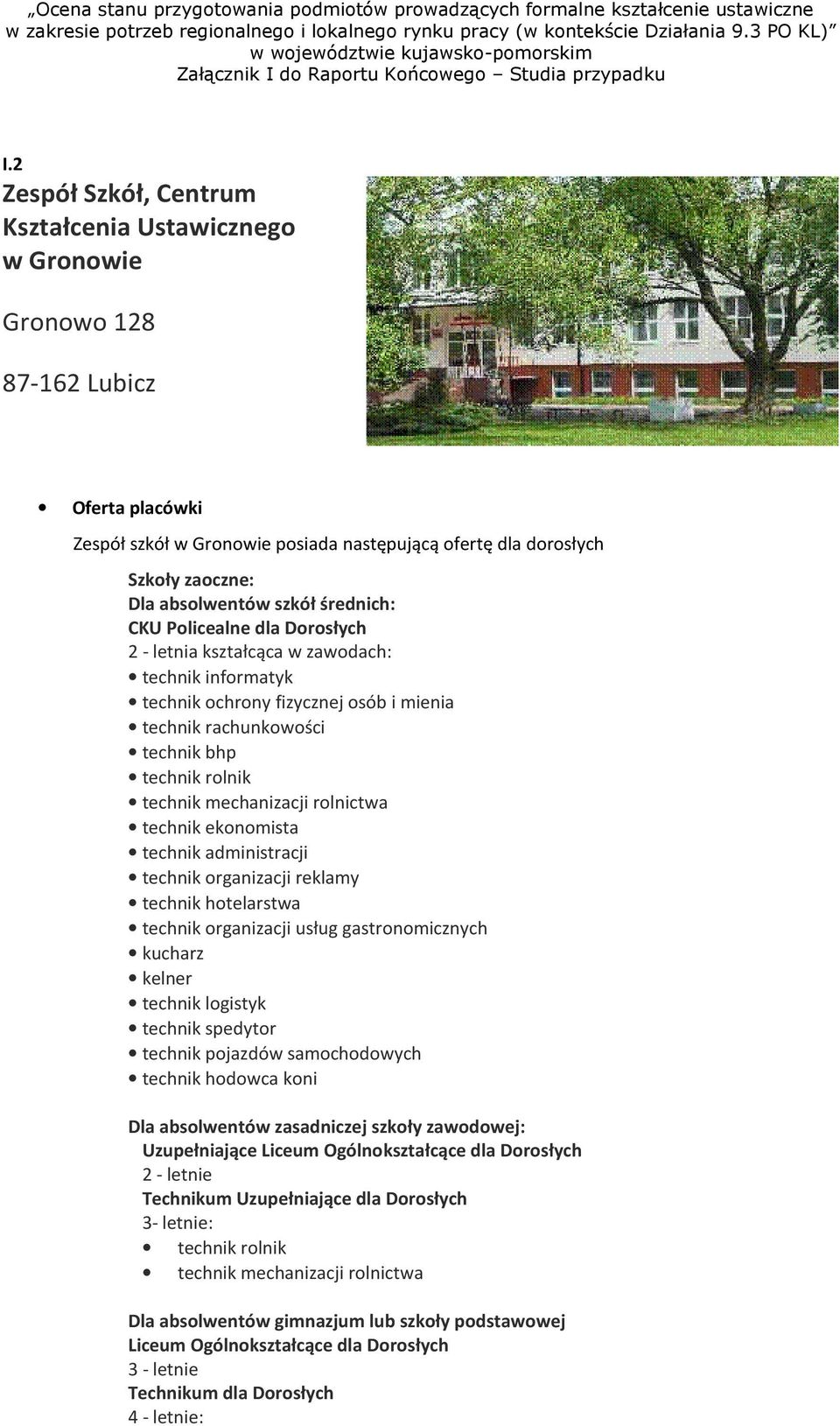 „Ocena stanu przygotowania podmiotów prowadzących formalne kształcenie ustawiczne w zakresie potrzeb regionalnego i lokalnego rynku pracy (w kontekście Działania 9.3 PO KL)" w województwie kujawsko-pomorskim
Załącznik I do Raportu Końcowego – Studia przypadku

I.2
Zespół Szkół, Centrum Kształcenia Ustawicznego w Gronowie

Gronowo 128

87-162 Lubicz

• Oferta placówki

Zespół szkół w Gronowie posiada następującą ofertę dla dorosłych

Szkoły zaoczne:
Dla absolwentów szkół średnich:
CKU Policealne dla Dorosłych
2 - letnia kształcąca w zawodach:
• technik informatyk
• technik ochrony fizycznej osób i mienia
• technik rachunkowości
• technik bhp
• technik rolnik
• technik mechanizacji rolnictwa
• technik ekonomista
• technik administracji
• technik organizacji reklamy
• technik hotelarstwa
• technik organizacji usług gastronomicznych
• kucharz
• kelner
• technik logistyk
• technik spedytor
• technik pojazdów samochodowych
• technik hodowca koni

Dla absolwentów zasadniczej szkoły zawodowej:
Uzupełniające Liceum Ogólnokształcące dla Dorosłych
2 - letnie
Technikum Uzupełniające dla Dorosłych
3- letnie:
• technik rolnik
• technik mechanizacji rolnictwa

Dla absolwentów gimnazjum lub szkoły podstawowej
Liceum Ogólnokształcące dla Dorosłych
3 - letnie
Technikum dla Dorosłych
4 - letnie: